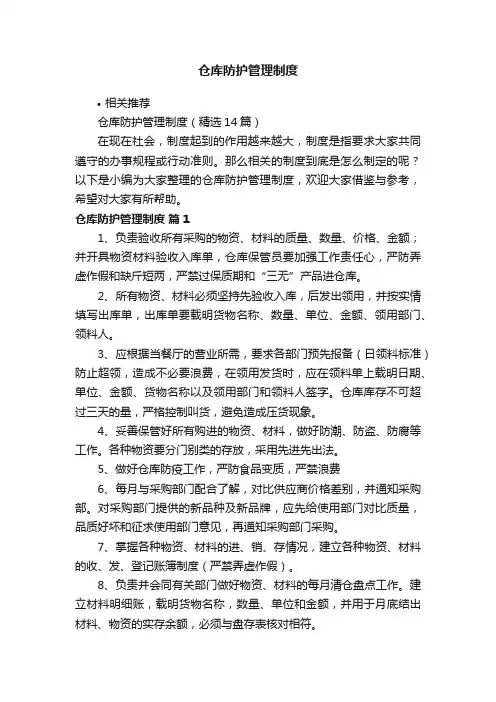 仓库防护管理制度

• 相关推荐

仓库防护管理制度（精选14篇）

在现在社会，制度起到的作用越来越大，制度是指要求大家共同遵守的办事规程或行动准则。那么相关的制度到底是怎么制定的呢？以下是小编为大家整理的仓库防护管理制度，欢迎大家借鉴与参考，希望对大家有所帮助。

仓库防护管理制度 篇1

1、负责验收所有采购的物资、材料的质量、数量、价格、金额；并开具物资材料验收入库单，仓库保管员要加强工作责任心，严防弄虚作假和缺斤短两，严禁过保质期和“三无”产品进仓库。

2、所有物资、材料必须坚持先验收入库，后发出领用，并按实情填写出库单，出库单要载明货物名称、数量、单位、金额、领用部门、领料人。

3、应根据当餐厅的营业所需，要求各部门预先报备（日领料标准）防止超领，造成不必要浪费，在领用发货时，应在领料单上载明日期、单位、金额、货物名称以及领用部门和领料人签字。仓库库存不可超过三天的量，严格控制叫货，避免造成压货现象。

4、妥善保管好所有购进的物资、材料，做好防潮、防盗、防腐等工作。各种物资要分门别类的存放，采用先进先出法。

5、做好仓库防疫工作，严防食品变质，严禁浪费

6、每月与采购部门配合了解，对比供应商价格差别，并通知采购部。对采购部门提供的新品种及新品牌，应先给使用部门对比质量，品质好坏和征求使用部门意见，再通知采购部门采购。

7、掌握各种物资、材料的进、销、存情况，建立各种物资、材料的收、发、登记账簿制度（严禁弄虚作假）。

8、负责并会同有关部门做好物资、材料的每月清仓盘点工作。建立材料明细账，载明货物名称，数量、单位和金额，并用于月底结出材料、物资的实存余额，必须与盘存表核对相符。